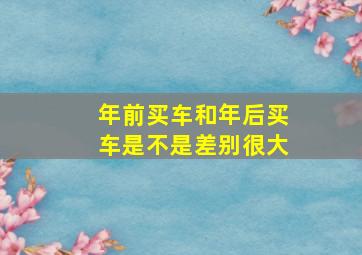 年前买车和年后买车是不是差别很大